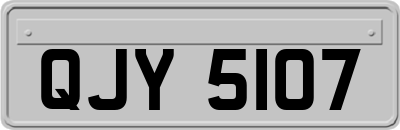 QJY 5107